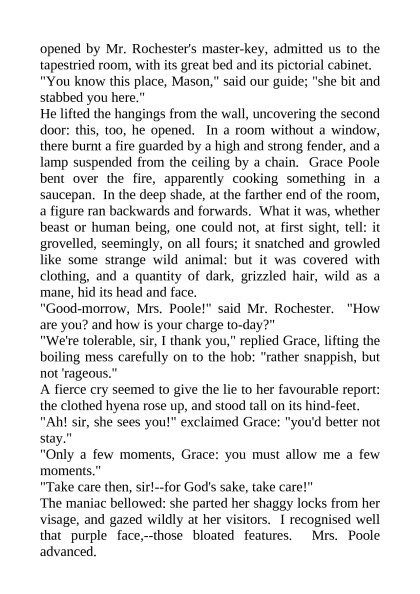 opened by Mr. Rochester's master-key, admitted us to the tapestried room, with its great bed and its pictorial cabinet.
"You know this place, Mason," said our guide; "she bit and stabbed you here."
He lifted the hangings from the wall, uncovering the second door: this, too, he opened. In a room without a window, there burnt a fire guarded by a high and strong fender, and a lamp suspended from the ceiling by a chain. Grace Poole bent over the fire, apparently cooking something in a saucepan. In the deep shade, at the farther end of the room, a figure ran backwards and forwards. What it was, whether beast or human being, one could not, at first sight, tell: it grovelled, seemingly, on all fours; it snatched and growled like some strange wild animal: but it was covered with clothing, and a quantity of dark, grizzled hair, wild as a mane, hid its head and face.
"Good-morrow, Mrs. Poole!" said Mr. Rochester. "How are you? and how is your charge to-day?"
"We're tolerable, sir, I thank you," replied Grace, lifting the boiling mess carefully on to the hob: "rather snappish, but not 'rageous."
A fierce cry seemed to give the lie to her favourable report: the clothed hyena rose up, and stood tall on its hind-feet.
"Ah! sir, she sees you!" exclaimed Grace: "you'd better not stay."
"Only a few moments, Grace: you must allow me a few moments."
"Take care then, sir!--for God's sake, take care!"
The maniac bellowed: she parted her shaggy locks from her visage, and gazed wildly at her visitors. I recognised well that purple face,--those bloated features. Mrs. Poole advanced.